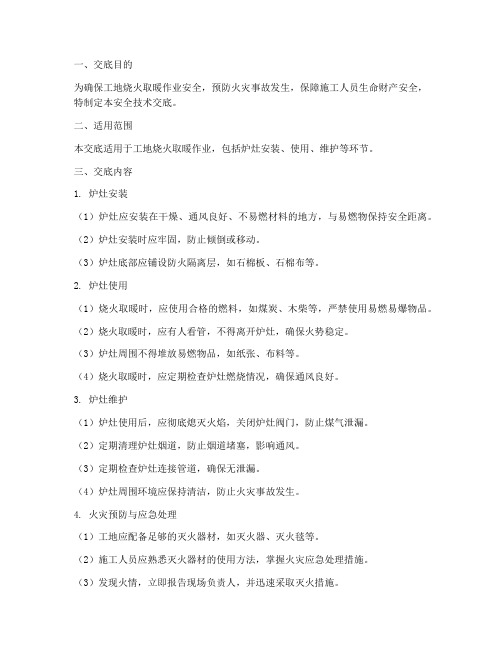 一、交底目的

为确保工地烧火取暖作业安全，预防火灾事故发生，保障施工人员生命财产安全，特制定本安全技术交底。

二、适用范围

本交底适用于工地烧火取暖作业，包括炉灶安装、使用、维护等环节。

三、交底内容

1. 炉灶安装

（1）炉灶应安装在干燥、通风良好、不易燃材料的地方，与易燃物保持安全距离。

（2）炉灶安装时应牢固，防止倾倒或移动。

（3）炉灶底部应铺设防火隔离层，如石棉板、石棉布等。

2. 炉灶使用

（1）烧火取暖时，应使用合格的燃料，如煤炭、木柴等，严禁使用易燃易爆物品。

（2）烧火取暖时，应有人看管，不得离开炉灶，确保火势稳定。

（3）炉灶周围不得堆放易燃物品，如纸张、布料等。

（4）烧火取暖时，应定期检查炉灶燃烧情况，确保通风良好。

3. 炉灶维护

（1）炉灶使用后，应彻底熄灭火焰，关闭炉灶阀门，防止煤气泄漏。

（2）定期清理炉灶烟道，防止烟道堵塞，影响通风。

（3）定期检查炉灶连接管道，确保无泄漏。

（4）炉灶周围环境应保持清洁，防止火灾事故发生。

4. 火灾预防与应急处理

（1）工地应配备足够的灭火器材，如灭火器、灭火毯等。

（2）施工人员应熟悉灭火器材的使用方法，掌握火灾应急处理措施。

（3）发现火情，立即报告现场负责人，并迅速采取灭火措施。